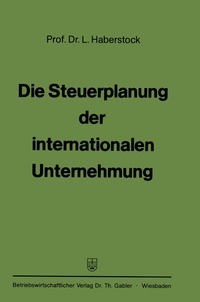 Prof. Dr. L. Haberstock

Die Steuerplanung der internationalen Unternehmung

Betriebswirtschaftlicher Verlag Dr. Th. Gabler · Wiesbaden